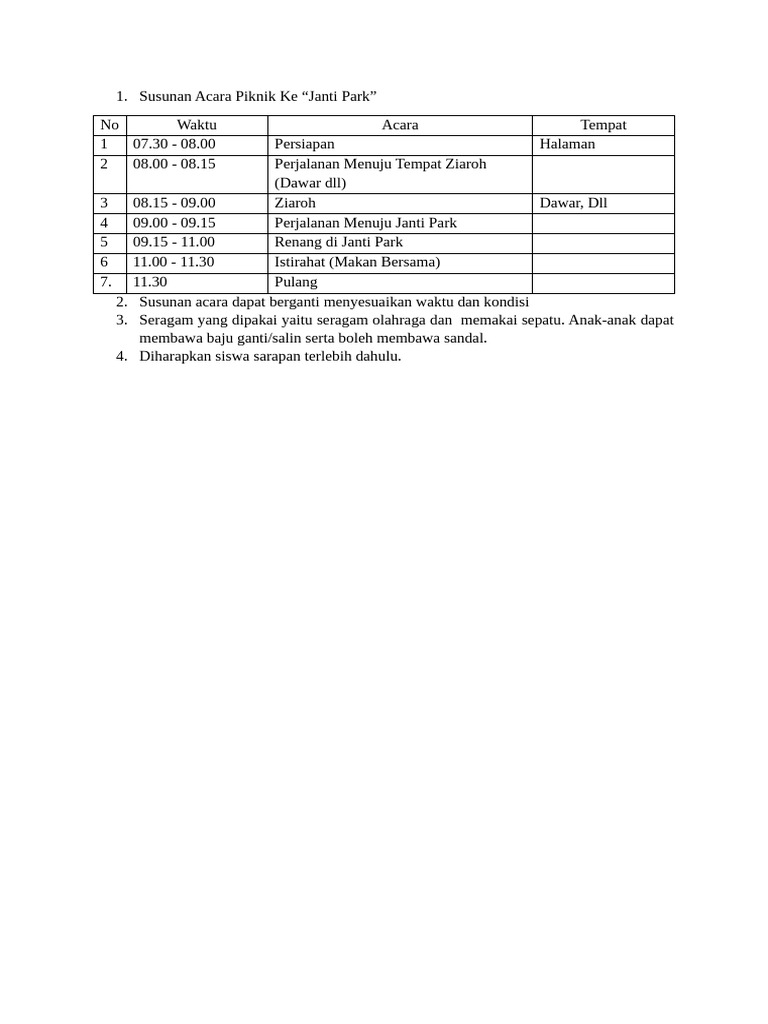 1. Susunan Acara Piknik Ke “Janti Park”

| No | Waktu | Acara | Tempat |
|---|---|---|---|
| 1 | 07.30 - 08.00 | Persiapan | Halaman |
| 2 | 08.00 - 08.15 | Perjalanan Menuju Tempat Ziaroh (Dawar dll) | |
| 3 | 08.15 - 09.00 | Ziaroh | Dawar, Dll |
| 4 | 09.00 - 09.15 | Perjalanan Menuju Janti Park | |
| 5 | 09.15 - 11.00 | Renang di Janti Park | |
| 6 | 11.00 - 11.30 | Istirahat (Makan Bersama) | |
| 7. | 11.30 | Pulang | |

2. Susunan acara dapat berganti menyesuaikan waktu dan kondisi
3. Seragam yang dipakai yaitu seragam olahraga dan memakai sepatu. Anak-anak dapat membawa baju ganti/salin serta boleh membawa sandal.
4. Diharapkan siswa sarapan terlebih dahulu.